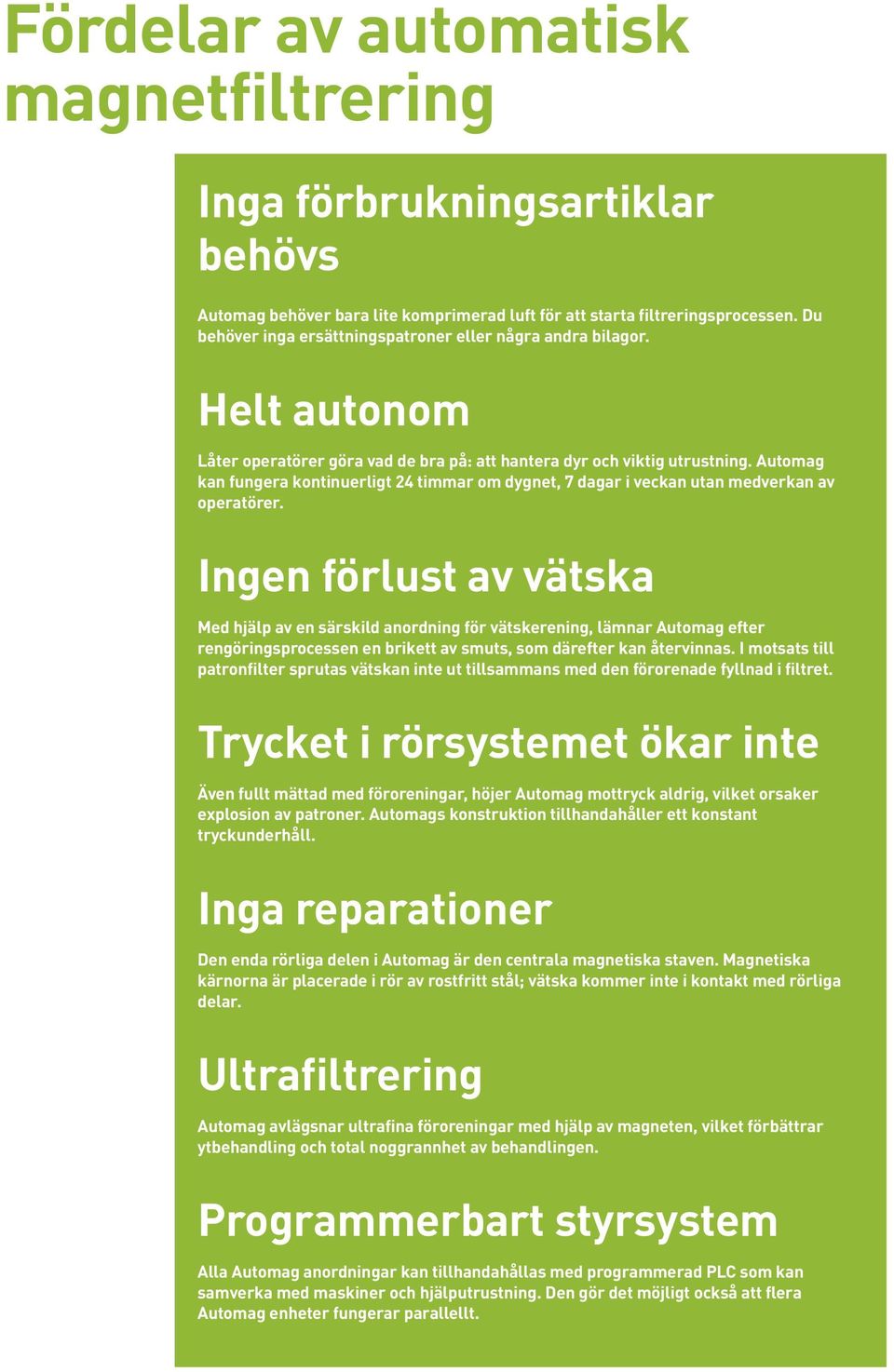 Fördelar av automatisk magnetfiltrering

Inga förbrukningsartiklar behövs

Automag behöver bara lite komprimerad luft för att starta filtreringsprocessen. Du behöver inga ersättningspatroner eller några andra bilagor.

Helt autonom

Låter operatörer göra vad de bra på: att hantera dyr och viktig utrustning. Automag kan fungera kontinuerligt 24 timmar om dygnet, 7 dagar i veckan utan medverkan av operatörer.

Ingen förlust av vätska

Med hjälp av en särskild anordning för vätskerening, lämnar Automag efter rengöringsprocessen en brikett av smuts, som därefter kan återvinnas. I motsats till patronfilter sprutas vätskan inte ut tillsammans med den förorenade fyllnad i filtret.

Trycket i rörsystemet ökar inte

Även fullt mättad med föroreningar, höjer Automag mottryck aldrig, vilket orsaker explosion av patroner. Automags konstruktion tillhandahåller ett konstant tryckunderhåll.

Inga reparationer

Den enda rörliga delen i Automag är den centrala magnetiska staven. Magnetiska kärnorna är placerade i rör av rostfritt stål; vätska kommer inte i kontakt med rörliga delar.

Ultrafiltrering

Automag avlägsnar ultrafina föroreningar med hjälp av magneten, vilket förbättrar ytbehandling och total noggrannhet av behandlingen.

Programmerbart styrsystem

Alla Automag anordningar kan tillhandahållas med programmerad PLC som kan samverka med maskiner och hjälputrustning. Den gör det möjligt också att flera Automag enheter fungerar parallellt.